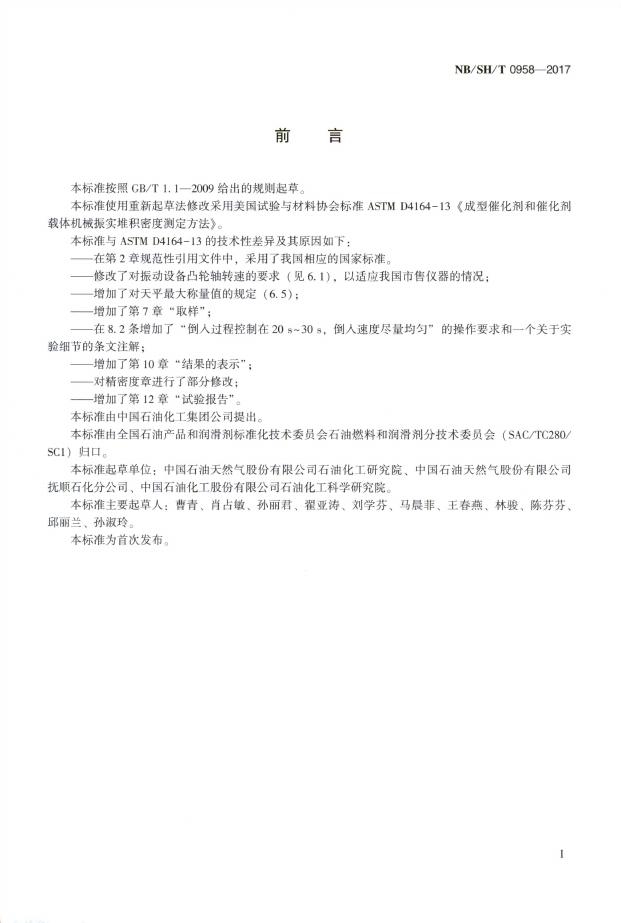 NB/SH/T 0958—2017

前　言

本标准按照 GB/T 1.1—2009 给出的规则起草。

本标准使用重新起草法修改采用美国试验与材料协会标准 ASTM D4164-13《成型催化剂和催化剂载体机械振实堆积密度测定方法》。

本标准与 ASTM D4164-13 的技术性差异及其原因如下：

——在第 2 章规范性引用文件中，采用了我国相应的国家标准。

——修改了对振动设备凸轮轴转速的要求（见 6.1），以适应我国市售仪器的情况；

——增加了对天平最大称量值的规定（6.5）；

——增加了第 7 章“取样”；

——在 8.2 条增加了“倒入过程控制在 20 s~30 s，倒入速度尽量均匀”的操作要求和一个关于实验细节的条文注解；

——增加了第 10 章“结果的表示”；

——对精密度章进行了部分修改；

——增加了第 12 章“试验报告”。

本标准由中国石油化工集团公司提出。

本标准由全国石油产品和润滑剂标准化技术委员会石油燃料和润滑剂分技术委员会（SAC/TC280/SC1）归口。

本标准起草单位：中国石油天然气股份有限公司石油化工研究院、中国石油天然气股份有限公司抚顺石化分公司、中国石油化工股份有限公司石油化工科学研究院。

本标准主要起草人：曹青、肖占敏、孙丽君、翟亚涛、刘学芬、马晨菲、王春燕、林骏、陈芬芬、邱丽兰、孙淑玲。

本标准为首次发布。

I